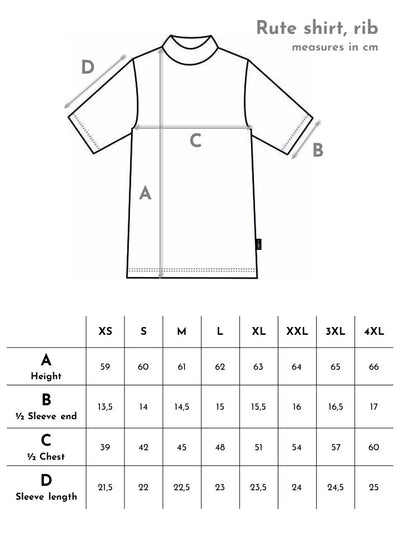 Rute shirt, rib
measures in cm

D

C

B

A

| | XS | S | M | L | XL | XXL | 3XL | 4XL |
|---|---|---|---|---|---|---|---|---|
| A Height | 59 | 60 | 61 | 62 | 63 | 64 | 65 | 66 |
| B ½ Sleeve end | 13,5 | 14 | 14,5 | 15 | 15,5 | 16 | 16,5 | 17 |
| C ½ Chest | 39 | 42 | 45 | 48 | 51 | 54 | 57 | 60 |
| D Sleeve length | 21,5 | 22 | 22,5 | 23 | 23,5 | 24 | 24,5 | 25 |